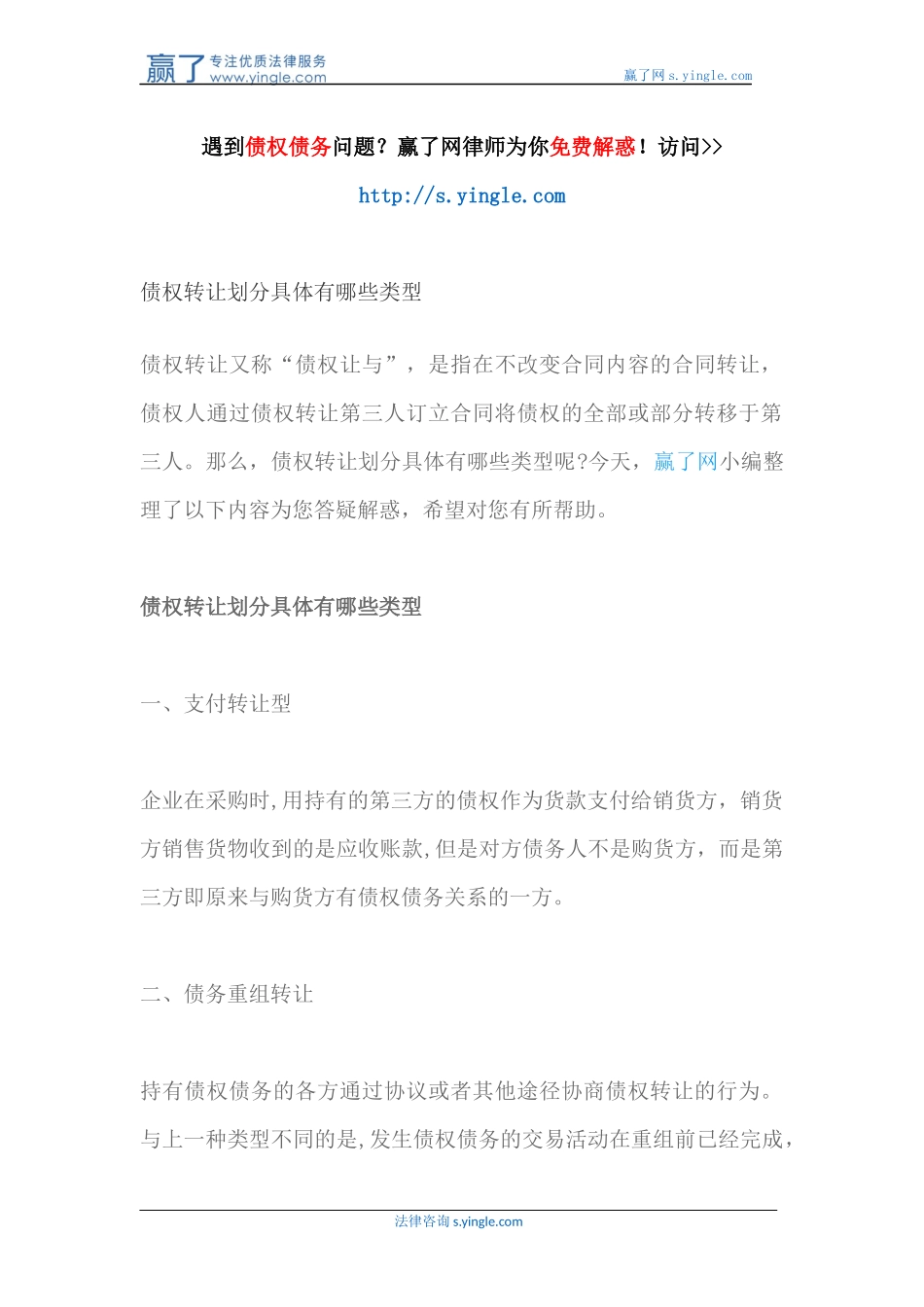 赢了 专注优质法律服务 www.yingle.com

赢了网 s.yingle.com

遇到债权债务问题？赢了网律师为你免费解惑！访问>>

http://s.yingle.com

债权转让划分具体有哪些类型

债权转让又称“债权让与”，是指在不改变合同内容的合同转让，债权人通过债权转让第三人订立合同将债权的全部或部分转移于第三人。那么，债权转让划分具体有哪些类型呢?今天，赢了网小编整理了以下内容为您答疑解惑，希望对您有所帮助。

债权转让划分具体有哪些类型

一、支付转让型

企业在采购时,用持有的第三方的债权作为货款支付给销货方，销货方销售货物收到的是应收账款,但是对方债务人不是购货方，而是第三方即原来与购货方有债权债务关系的一方。

二、债务重组转让

持有债权债务的各方通过协议或者其他途径协商债权转让的行为。与上一种类型不同的是,发生债权债务的交易活动在重组前已经完成，

法律咨询 s.yingle.com